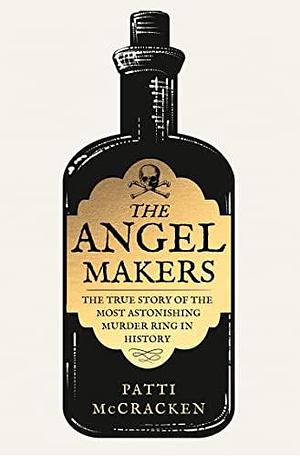 THE
ANGEL
MAKERS

THE TRUE STORY OF THE MOST ASTONISHING MURDER RING IN HISTORY

PATTI
McCRACKEN